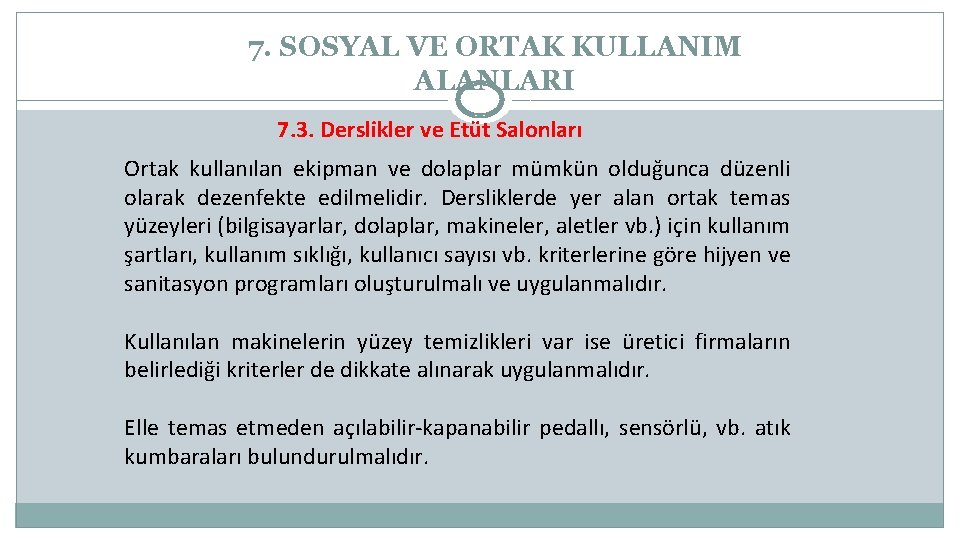 7. SOSYAL VE ORTAK KULLANIM ALANLARI

7.3. Derslikler ve Etüt Salonları

Ortak kullanılan ekipman ve dolaplar mümkün olduğunca düzenli olarak dezenfekte edilmelidir. Dersliklerde yer alan ortak temas yüzeyleri (bilgisayarlar, dolaplar, makineler, aletler vb.) için kullanım şartları, kullanım sıklığı, kullanıcı sayısı vb. kriterlerine göre hijyen ve sanitasyon programları oluşturulmalı ve uygulanmalıdır.

Kullanılan makinelerin yüzey temizlikleri var ise üretici firmaların belirlediği kriterler de dikkate alınarak uygulanmalıdır.

Elle temas etmeden açılabilir-kapanabilir pedallı, sensörlü, vb. atık kumbaraları bulundurulmalıdır.